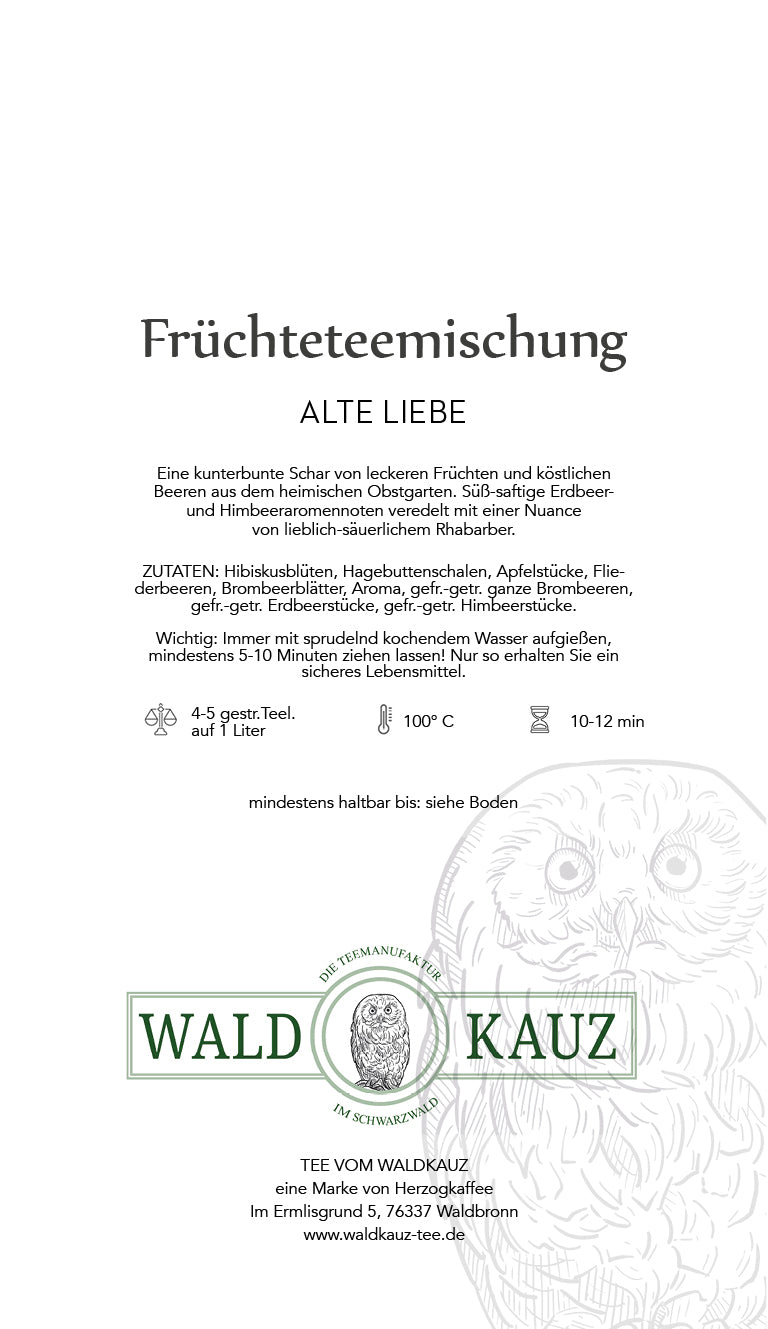 Früchteteemischung

ALTE LIEBE

Eine kunterbunte Schar von leckeren Früchten und köstlichen Beeren aus dem heimischen Obstgarten. Süß-saftige Erdbeer- und Himbeeraromennoten veredelt mit einer Nuance von lieblich-säuerlichem Rhabarber.

ZUTATEN: Hibiskusblüten, Hagebuttenschalen, Apfelstücke, Fliederbeeren, Brombeerblätter, Aroma, gefr.-getr. ganze Brombeeren, gefr.-getr. Erdbeerstücke, gefr.-getr. Himbeerstücke.

Wichtig: Immer mit sprudelnd kochendem Wasser aufgießen, mindestens 5-10 Minuten ziehen lassen! Nur so erhalten Sie ein sicheres Lebensmittel.

4-5 gestr.Teel. auf 1 Liter

100° C

10-12 min

mindestens haltbar bis: siehe Boden

DIE TEEMANUFAKTUR

WALD KAUZ

IM SCHWARZWALD

TEE VOM WALDKAUZ
eine Marke von Herzogkaffee
Im Ermlisgrund 5, 76337 Waldbronn
www.waldkauz-tee.de